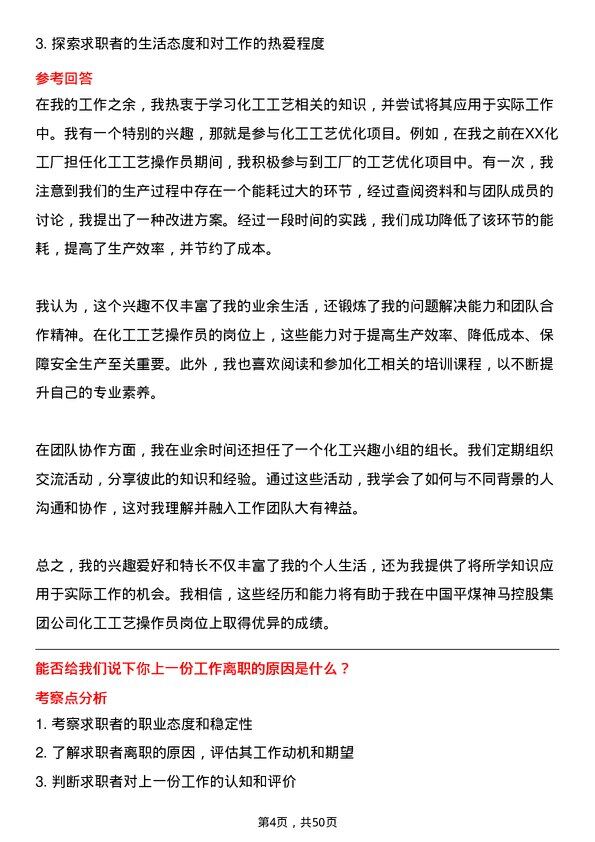 3. 探索求职者的生活态度和对工作的热爱程度

参考回答

在我的工作之余，我热衷于学习化工工艺相关的知识，并尝试将其应用于实际工作中。我有一个特别的兴趣，那就是参与化工工艺优化项目。例如，在我之前在XX化工厂担任化工工艺操作员期间，我积极参与到工厂的工艺优化项目中。有一次，我注意到我们的生产过程中存在一个能耗过大的环节，经过查阅资料和与团队成员的讨论，我提出了一种改进方案。经过一段时间的实践，我们成功降低了该环节的能耗，提高了生产效率，并节约了成本。

我认为，这个兴趣不仅丰富了我的业余生活，还锻炼了我的问题解决能力和团队合作精神。在化工工艺操作员的岗位上，这些能力对于提高生产效率、降低成本、保障安全生产至关重要。此外，我也喜欢阅读和参加化工相关的培训课程，以不断提升自己的专业素养。

在团队协作方面，我在业余时间还担任了一个化工兴趣小组的组长。我们定期组织交流活动，分享彼此的知识和经验。通过这些活动，我学会了如何与不同背景的人沟通和协作，这对我理解并融入工作团队大有裨益。

总之，我的兴趣爱好和特长不仅丰富了我的个人生活，还为我提供了将所学知识应用于实际工作的机会。我相信，这些经历和能力将有助于我在中国平煤神马控股集团公司化工工艺操作员岗位上取得优异的成绩。

能否给我们说下你上一份工作离职的原因是什么？

考察点分析

1. 考察求职者的职业态度和稳定性

2. 了解求职者离职的原因，评估其工作动机和期望

3. 判断求职者对上一份工作的认知和评价

第4页，共50页